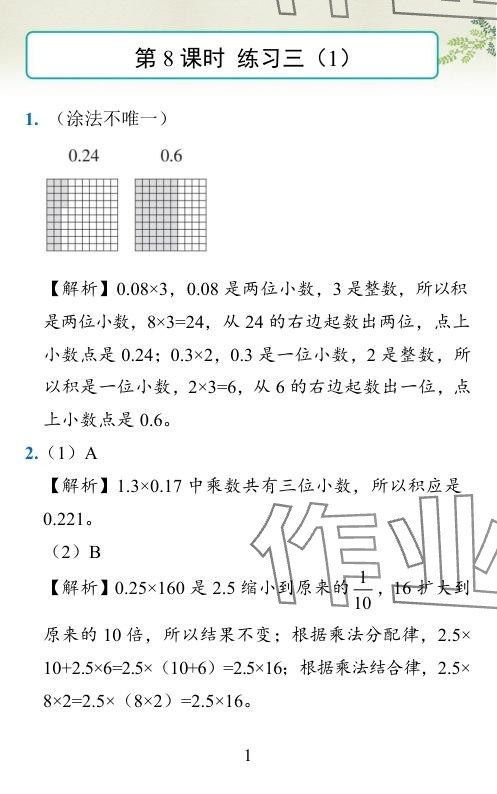 第 8 课时 练习三（1）

1. （涂法不唯一）

0.24 0.6

【解析】$0.08\times3$，0.08 是两位小数，3 是整数，所以积是两位小数，$8\times3=24$，从 24 的右边起数出两位，点上小数点是 0.24；$0.3\times2$，0.3 是一位小数，2 是整数，所以积是一位小数，$2\times3=6$，从 6 的右边起数出一位，点上小数点是 0.6。

2. （1）A

【解析】$1.3\times0.17$ 中乘数共有三位小数，所以积应是 0.221。

（2）B

【解析】$0.25\times160$ 是 2.5 缩小到原来的 $\frac{1}{10}$，16 扩大到原来的 10 倍，所以结果不变；根据乘法分配律，$2.5\times10+2.5\times6=2.5\times(10+6)=2.5\times16$；根据乘法结合律，$2.5\times8\times2=2.5\times(8\times2)=2.5\times16$。

作业

1